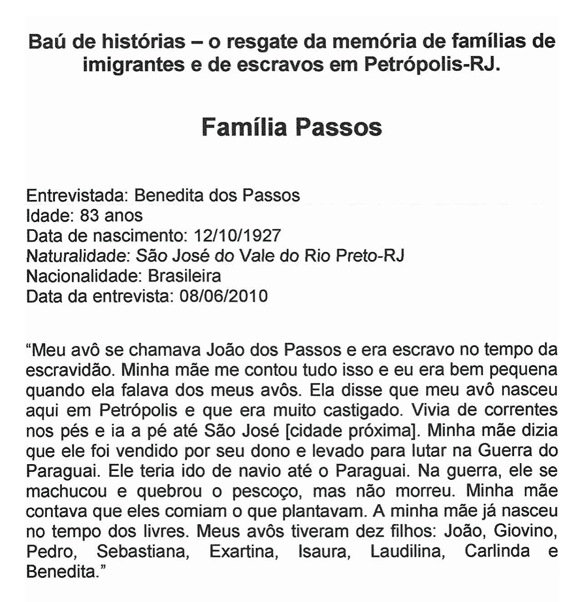 Baú de histórias – o resgate da memória de famílias de imigrantes e de escravos em Petrópolis-RJ.

Família Passos

Entrevistada: Benedita dos Passos
Idade: 83 anos
Data de nascimento: 12/10/1927
Naturalidade: São José do Vale do Rio Preto-RJ
Nacionalidade: Brasileira
Data da entrevista: 08/06/2010

“Meu avô se chamava João dos Passos e era escravo no tempo da escravidão. Minha mãe me contou tudo isso e eu era bem pequena quando ela falava dos meus avôs. Ela disse que meu avô nasceu aqui em Petrópolis e que era muito castigado. Vivia de correntes nos pés e ia a pé até São José [cidade próxima]. Minha mãe dizia que ele foi vendido por seu dono e levado para lutar na Guerra do Paraguai. Ele teria ido de navio até o Paraguai. Na guerra, ele se machucou e quebrou o pescoço, mas não morreu. Minha mãe contava que eles comiam o que plantavam. A minha mãe já nasceu no tempo dos livres. Meus avôs tiveram dez filhos: João, Giovino, Pedro, Sebastiana, Exartina, Isaura, Laudilina, Carlinda e Benedita.”